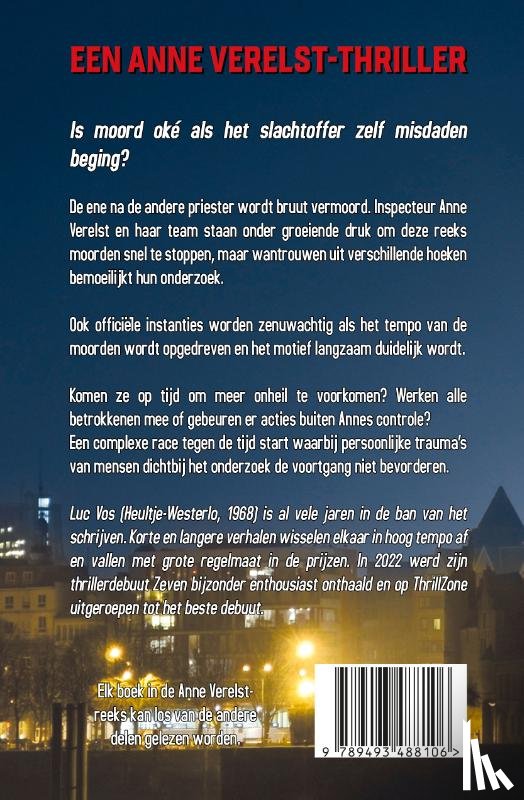 EEN ANNE VERELST-THRILLER

Is moord oké als het slachtoffer zelf misdaden beging?

De ene na de andere priester wordt bruut vermoord. Inspecteur Anne Verelst en haar team staan onder groeiende druk om deze reeks moorden snel te stoppen, maar wantrouwen uit verschillende hoeken bemoeilijkt hun onderzoek.

Ook officiële instanties worden zenuwachtig als het tempo van de moorden wordt opgedreven en het motief langzaam duidelijk wordt.

Komen ze op tijd om meer onheil te voorkomen? Werken alle betrokkenen mee of gebeuren er acties buiten Annes controle? Een complexe race tegen de tijd start waarbij persoonlijke trauma's van mensen dichtbij het onderzoek de voortgang niet bevorderen.

Luc Vos (Heultje-Westerlo, 1968) is al vele jaren in de ban van het schrijven. Korte en langere verhalen wisselen elkaar in hoog tempo af en vallen met grote regelmaat in de prijzen. In 2022 werd zijn thrillerdebuut Zeven bijzonder enthousiast onthaald en op ThrillZone uitgeroepen tot het beste debuut.

Elk boek in de Anne Verelst-reeks kan los van de andere delen gelezen worden.

9 789493 488106 >